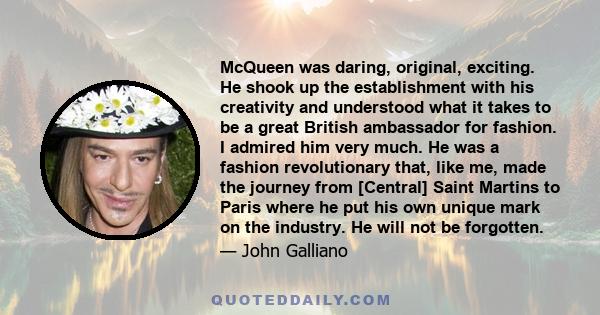 McQueen was daring, original, exciting. He shook up the establishment with his creativity and understood what it takes to be a great British ambassador for fashion. I admired him very much. He was a fashion revolutionary that, like me, made the journey from [Central] Saint Martins to Paris where he put his own unique mark on the industry. He will not be forgotten.
— John Galliano

QUOTEDDAILY.COM